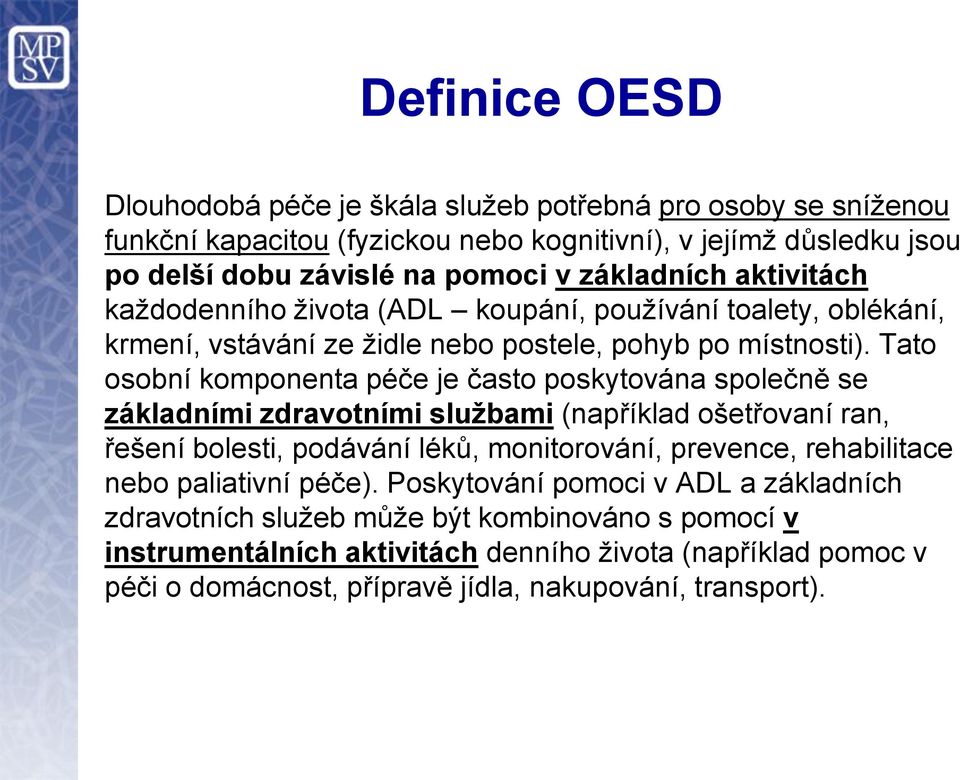 MP
SV

Definice OESD

Dlouhodobá péče je škála služeb potřebná pro osoby se sníženou funkční kapacitou (fyzickou nebo kognitivní), v jejímž důsledku jsou po delší dobu závislé na pomoci v základních aktivitách každodenního života (ADL – koupání, používání toalety, oblékání, krmení, vstávání ze židle nebo postele, pohyb po místnosti). Tato osobní komponenta péče je často poskytována společně se základními zdravotními službami (například ošetřovaní ran, řešení bolesti, podávání léků, monitorování, prevence, rehabilitace nebo paliativní péče). Poskytování pomoci v ADL a základních zdravotních služeb může být kombinováno s pomocí v instrumentálních aktivitách denního života (například pomoc v péči o domácnost, přípravě jídla, nakupování, transport).